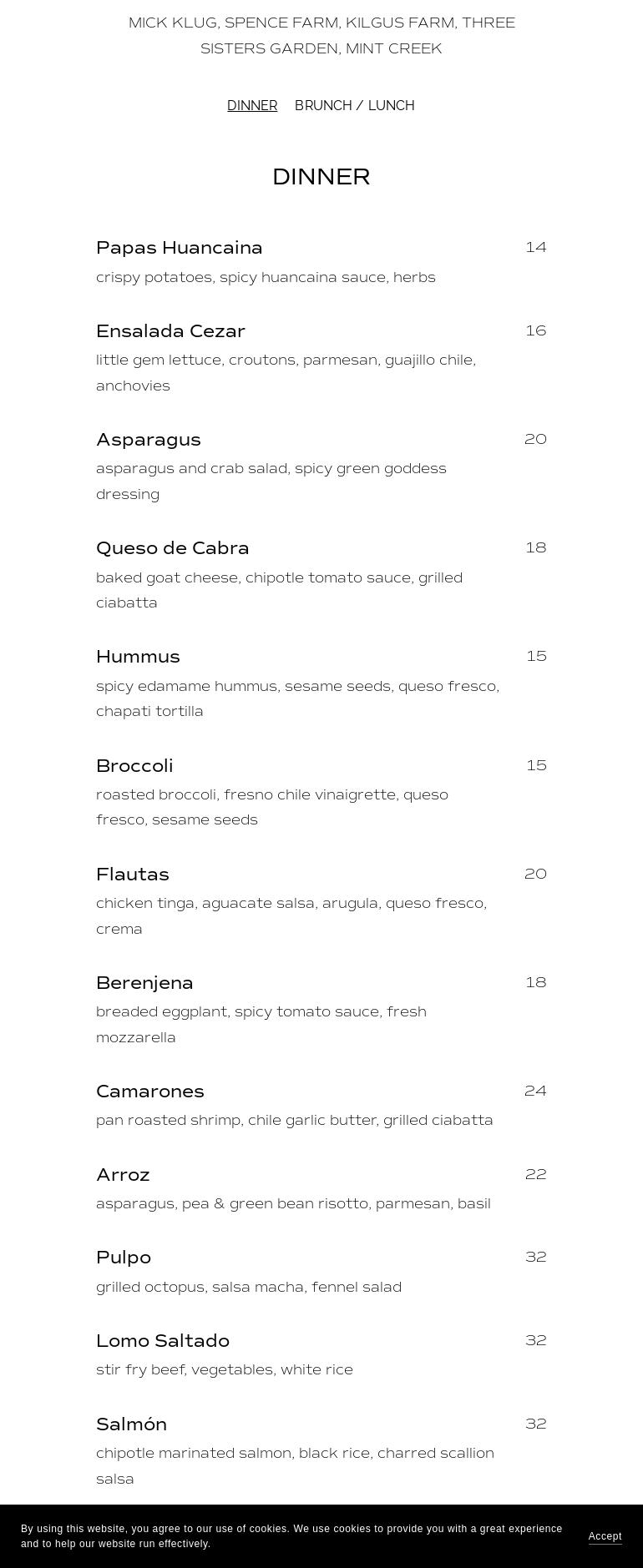 MICK KLUG, SPENCE FARM, KILGUS FARM, THREE SISTERS GARDEN, MINT CREEK

DINNER BRUNCH / LUNCH

DINNER

Papas Huancaina 14
crispy potatoes, spicy huancaina sauce, herbs

Ensalada Cezar 16
little gem lettuce, croutons, parmesan, guajillo chile, anchovies

Asparagus 20
asparagus and crab salad, spicy green goddess dressing

Queso de Cabra 18
baked goat cheese, chipotle tomato sauce, grilled ciabatta

Hummus 15
spicy edamame hummus, sesame seeds, queso fresco, chapati tortilla

Broccoli 15
roasted broccoli, fresno chile vinaigrette, queso fresco, sesame seeds

Flautas 20
chicken tinga, aguacate salsa, arugula, queso fresco, crema

Berenjena 18
breaded eggplant, spicy tomato sauce, fresh mozzarella

Camarones 24
pan roasted shrimp, chile garlic butter, grilled ciabatta

Arroz 22
asparagus, pea & green bean risotto, parmesan, basil

Pulpo 32
grilled octopus, salsa macha, fennel salad

Lomo Saltado 32
stir fry beef, vegetables, white rice

Salmón 32
chipotle marinated salmon, black rice, charred scallion salsa

By using this website, you agree to our use of cookies. We use cookies to provide you with a great experience and to help our website run effectively.

Accept